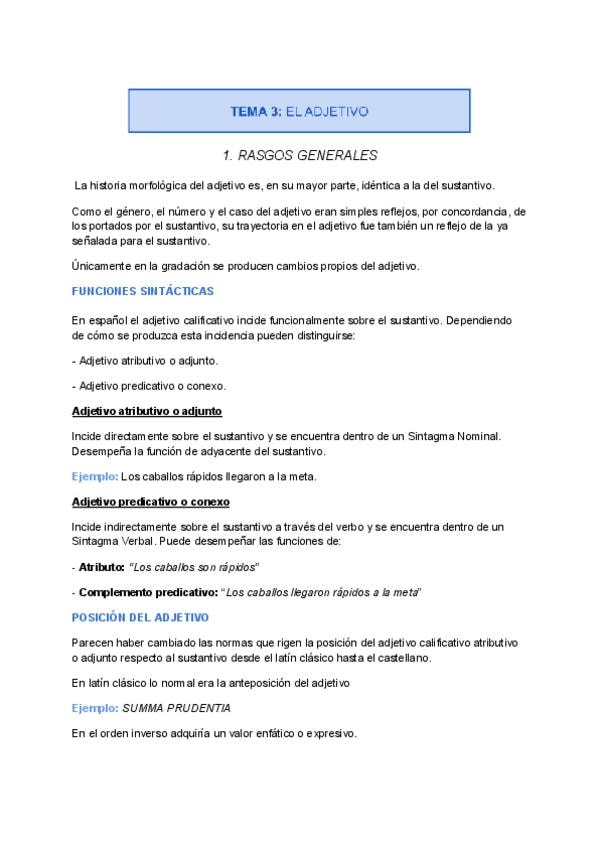 TEMA 3: EL ADJETIVO

1. RASGOS GENERALES

La historia morfológica del adjetivo es, en su mayor parte, idéntica a la del sustantivo.

Como el género, el número y el caso del adjetivo eran simples reflejos, por concordancia, de los portados por el sustantivo, su trayectoria en el adjetivo fue también un reflejo de la ya señalada para el sustantivo.

Únicamente en la gradación se producen cambios propios del adjetivo.

FUNCIONES SINTÁCTICAS

En español el adjetivo calificativo incide funcionalmente sobre el sustantivo. Dependiendo de cómo se produzca esta incidencia pueden distinguirse:

- Adjetivo atributivo o adjunto.

- Adjetivo predicativo o conexo.

Adjetivo atributivo o adjunto

Incide directamente sobre el sustantivo y se encuentra dentro de un Sintagma Nominal. Desempeña la función de adyacente del sustantivo.

Ejemplo: Los caballos rápidos llegaron a la meta.

Adjetivo predicativo o conexo

Incide indirectamente sobre el sustantivo a través del verbo y se encuentra dentro de un Sintagma Verbal. Puede desempeñar las funciones de:

- Atributo: "Los caballos son rápidos"

- Complemento predicativo: "Los caballos llegaron rápidos a la meta"

POSICIÓN DEL ADJETIVO

Parecen haber cambiado las normas que rigen la posición del adjetivo calificativo atributivo o adjunto respecto al sustantivo desde el latín clásico hasta el castellano.

En latín clásico lo normal era la anteposición del adjetivo

Ejemplo: SUMMA PRUDENTIA

En el orden inverso adquiría un valor enfático o expresivo.